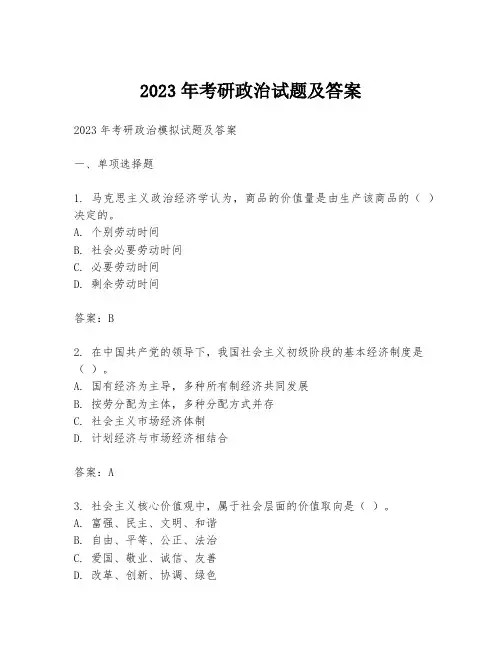 2023 年考研政治试题及答案

2023 年考研政治模拟试题及答案

一、单项选择题

1. 马克思主义政治经济学认为，商品的价值量是由生产该商品的（ ）决定的。
A. 个别劳动时间
B. 社会必要劳动时间
C. 必要劳动时间
D. 剩余劳动时间

答案：B

2. 在中国共产党的领导下，我国社会主义初级阶段的基本经济制度是（ ）。
A. 国有经济为主导，多种所有制经济共同发展
B. 按劳分配为主体，多种分配方式并存
C. 社会主义市场经济体制
D. 计划经济与市场经济相结合

答案：A

3. 社会主义核心价值观中，属于社会层面的价值取向是（ ）。
A. 富强、民主、文明、和谐
B. 自由、平等、公正、法治
C. 爱国、敬业、诚信、友善
D. 改革、创新、协调、绿色